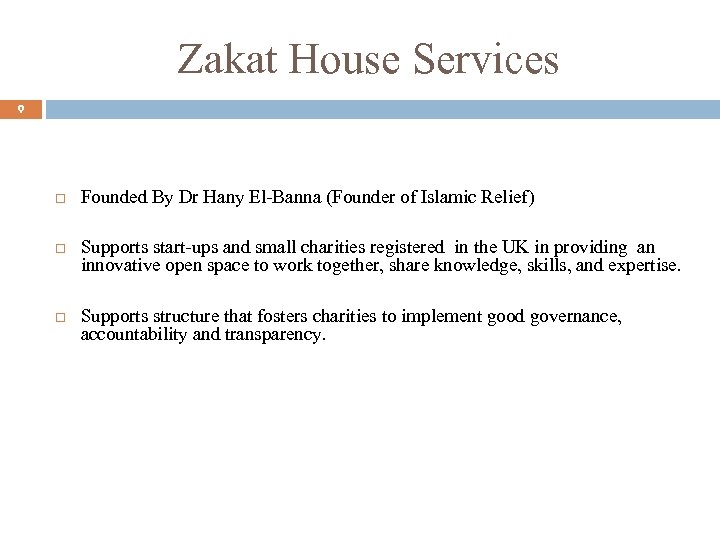 Zakat House Services

9

□ Founded By Dr Hany El-Banna (Founder of Islamic Relief)

□ Supports start-ups and small charities registered in the UK in providing an innovative open space to work together, share knowledge, skills, and expertise.

□ Supports structure that fosters charities to implement good governance, accountability and transparency.